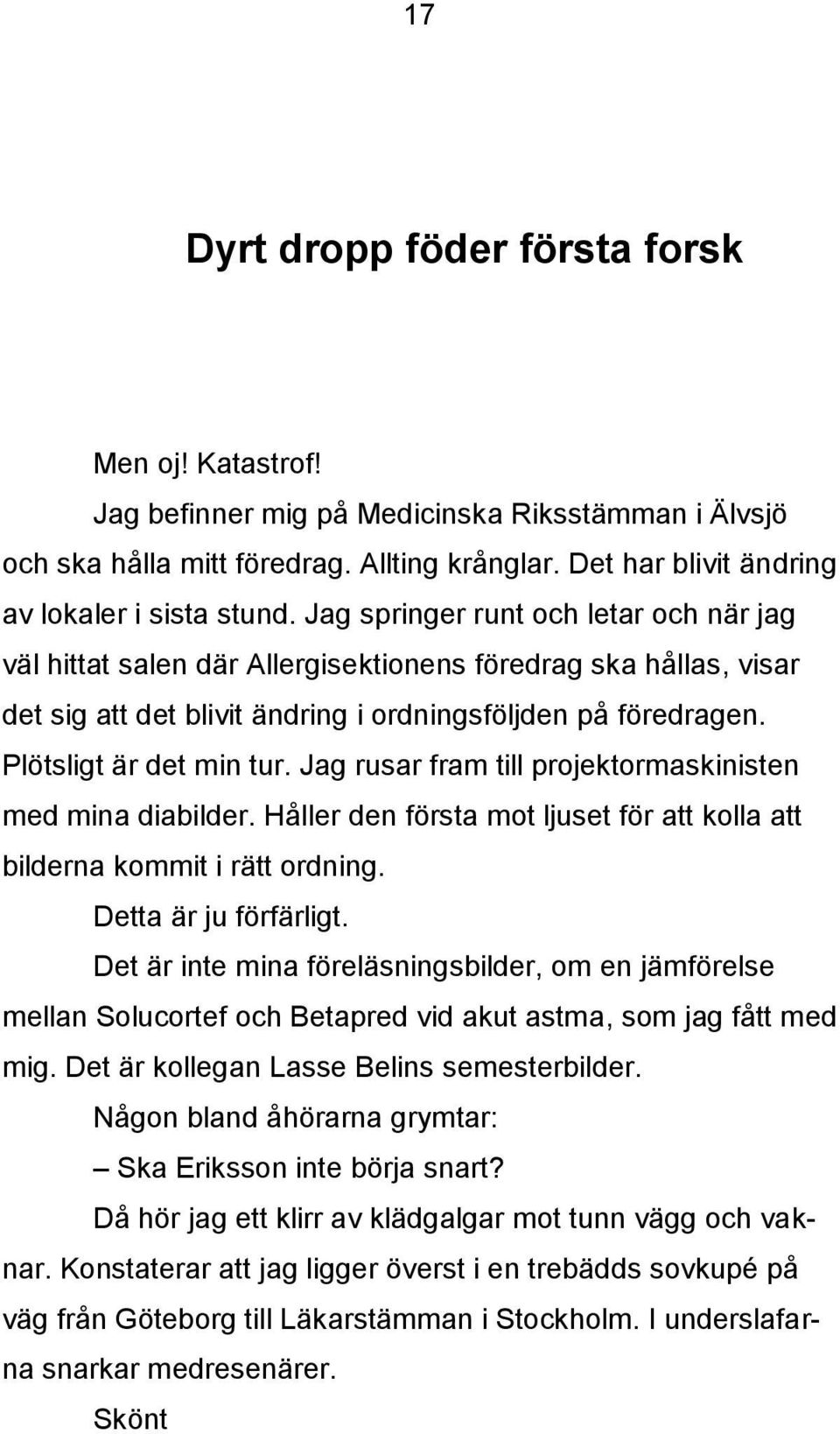 17

Dyrt dropp föder första forsk

Men oj! Katastrof!

Jag befinner mig på Medicinska Riksstämman i Älvsjö och ska hålla mitt föredrag. Allting krånglar. Det har blivit ändring av lokaler i sista stund. Jag springer runt och letar och när jag väl hittat salen där Allergisektionens föredrag ska hållas, visar det sig att det blivit ändring i ordningsföljden på föredragen. Plötsligt är det min tur. Jag rusar fram till projektormaskinisten med mina diabilder. Håller den första mot ljuset för att kolla att bilderna kommit i rätt ordning.

Detta är ju förfärligt.

Det är inte mina föreläsningsbilder, om en jämförelse mellan Solucortef och Betapred vid akut astma, som jag fått med mig. Det är kollegan Lasse Belins semesterbilder.

Någon bland åhörarna grymtar:

– Ska Eriksson inte börja snart?

Då hör jag ett klirr av klädgalgar mot tunn vägg och vaknar. Konstaterar att jag ligger överst i en trebädds sovkupé på väg från Göteborg till Läkarstämman i Stockholm. I underslafarna snarkar medresenärer.

Skönt